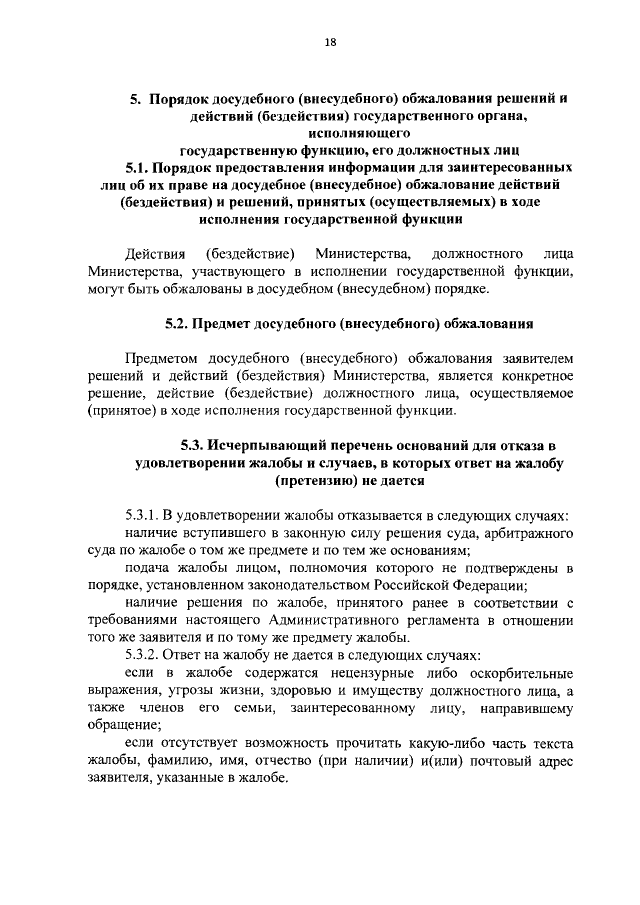 18

5. Порядок досудебного (внесудебного) обжалования решений и действий (бездействия) государственного органа, исполняющего государственную функцию, его должностных лиц

5.1. Порядок предоставления информации для заинтересованных лиц об их праве на досудебное (внесудебное) обжалование действий (бездействия) и решений, принятых (осуществляемых) в ходе исполнения государственной функции

Действия (бездействие) Министерства, должностного лица Министерства, участвующего в исполнении государственной функции, могут быть обжалованы в досудебном (внесудебном) порядке.

5.2. Предмет досудебного (внесудебного) обжалования

Предметом досудебного (внесудебного) обжалования заявителем решений и действий (бездействия) Министерства, является конкретное решение, действие (бездействие) должностного лица, осуществляемое (принятое) в ходе исполнения государственной функции.

5.3. Исчерпывающий перечень оснований для отказа в удовлетворении жалобы и случаев, в которых ответ на жалобу (претензию) не дается

5.3.1. В удовлетворении жалобы отказывается в следующих случаях:

наличие вступившего в законную силу решения суда, арбитражного суда по жалобе о том же предмете и по тем же основаниям;

подача жалобы лицом, полномочия которого не подтверждены в порядке, установленном законодательством Российской Федерации;

наличие решения по жалобе, принятого ранее в соответствии с требованиями настоящего Административного регламента в отношении того же заявителя и по тому же предмету жалобы.

5.3.2. Ответ на жалобу не дается в следующих случаях:

если в жалобе содержатся нецензурные либо оскорбительные выражения, угрозы жизни, здоровью и имуществу должностного лица, а также членов его семьи, заинтересованному лицу, направившему обращение;

если отсутствует возможность прочитать какую-либо часть текста жалобы, фамилию, имя, отчество (при наличии) и(или) почтовый адрес заявителя, указанные в жалобе.